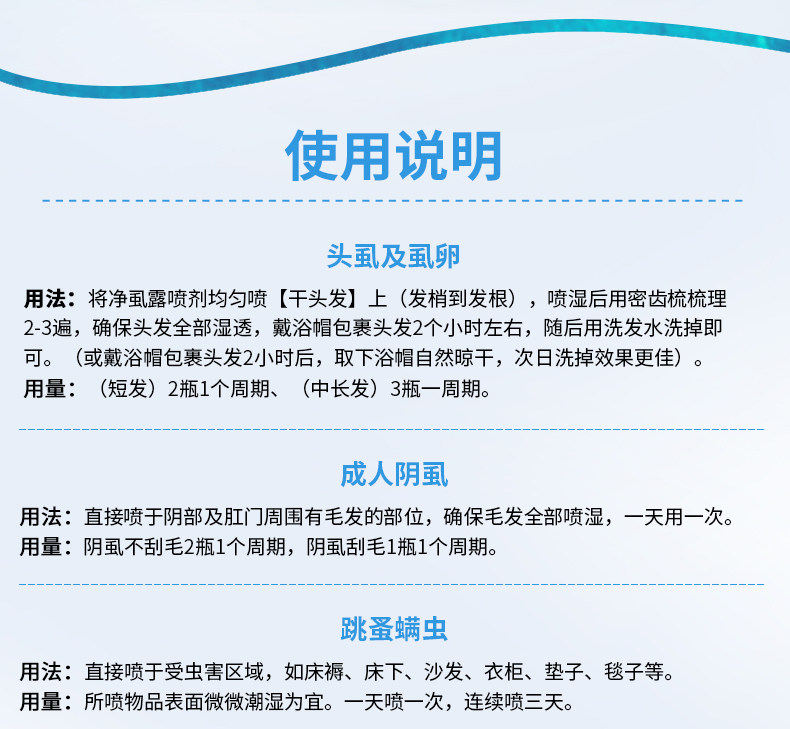 使用说明

头虱及虱卵

用法：将净虱露喷剂均匀喷【干头发】上（发梢到发根），喷湿后用密齿梳梳理2-3遍，确保头发全部湿透，戴浴帽包裹头发2个小时左右，随后用洗发水洗掉即可。（或戴浴帽包裹头发2小时后，取下浴帽自然晾干，次日洗掉效果更佳）。
用量：（短发）2瓶1个周期、（中长发）3瓶一周期。

成人阴虱

用法：直接喷于阴部及肛门周围有毛发的部位，确保毛发全部喷湿，一天用一次。
用量：阴虱不刮毛2瓶1个周期，阴虱刮毛1瓶1个周期。

跳蚤螨虫

用法：直接喷于受虫害区域，如床褥、床下、沙发、衣柜、垫子、毯子等。
用量：所喷物品表面微微潮湿为宜。一天喷一次，连续喷三天。